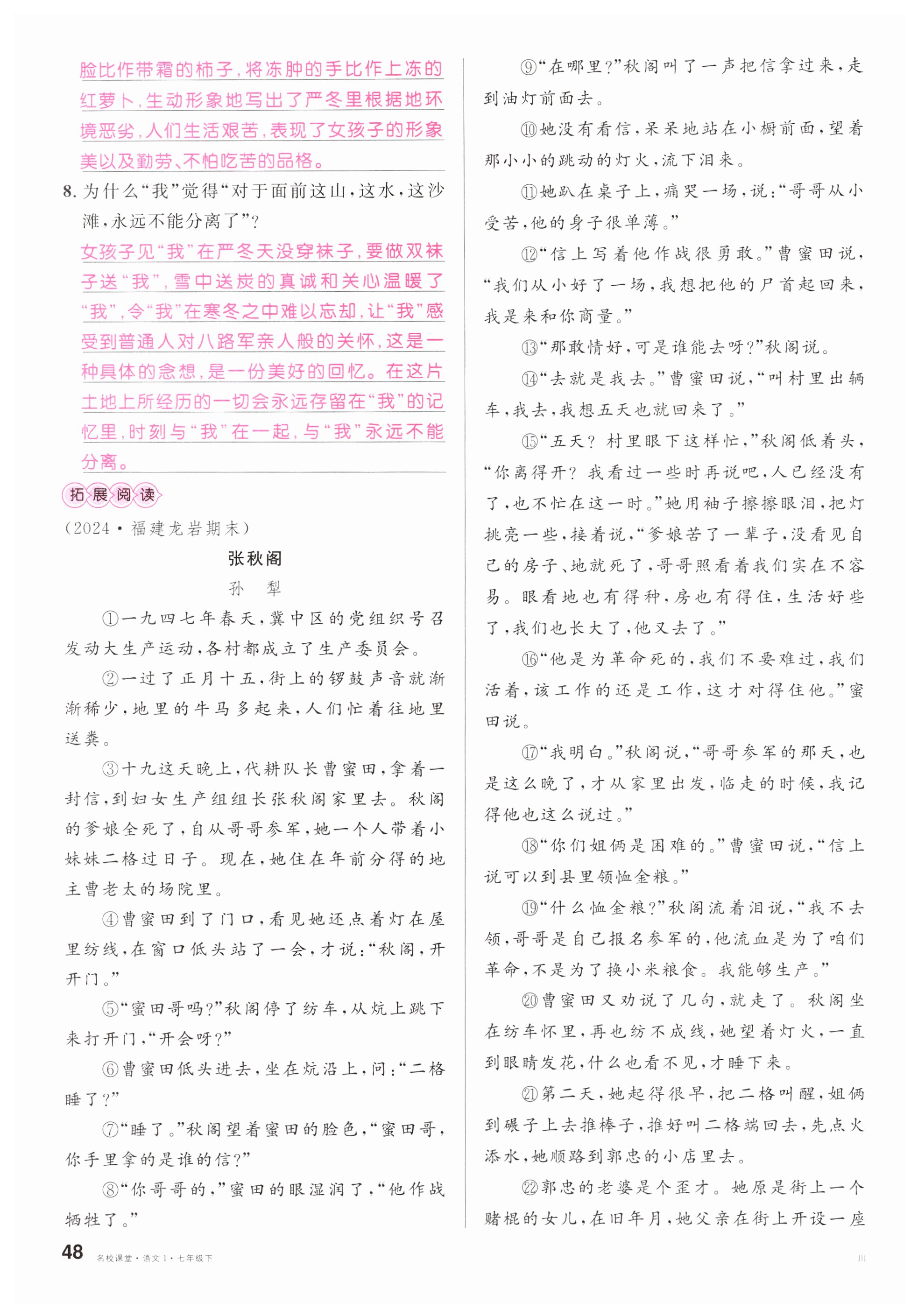 脸比作带霜的柿子，将冻肿的手比作上冻的红萝卜，生动形象地写出了严冬里根据地环境恶劣，人们生活艰苦，表现了女孩子的形象美以及勤劳、不怕吃苦的品格。

8. 为什么“我”觉得“对于面前这山，这水，这沙滩，永远不能分离了”？

女孩子见“我”在严冬天没穿袜子，要做双袜子送“我”，雪中送炭的真诚和关心温暖了“我”，令“我”在寒冬之中难以忘却，让“我”感受到普通人对八路军亲人般的关怀，这是一种具体的念想，是一份美好的回忆。在这片土地上所经历的一切会永远存留在“我”的记忆里，时刻与“我”在一起，与“我”永远不能分离。

拓展阅读

（2024·福建龙岩期末）

张秋阁

孙　犁

①一九四七年春天，冀中区的党组织号召发动大生产运动，各村都成立了生产委员会。

②一过了正月十五，街上的锣鼓声音就渐渐稀少，地里的牛马多起来，人们忙着往地里送粪。

③十九这天晚上，代耕队长曹蜜田，拿着一封信，到妇女生产组组长张秋阁家里去。秋阁的爹娘全死了，自从哥哥参军，她一个人带着小妹妹二格过日子。现在，她住在年前分得的地主曹老太的场院里。

④曹蜜田到了门口，看见她还点着灯在屋里纺线，在窗口低头站了一会，才说：“秋阁，开开门。”

⑤“蜜田哥吗？”秋阁停了纺车，从炕上跳下来打开门，“开会呀？”

⑥曹蜜田低头进去，坐在炕沿上，问：“二格睡了？”

⑦“睡了。”秋阁望着蜜田的脸色，“蜜田哥，你手里拿的是谁的信？”

⑧“你哥哥的，”蜜田的眼湿润了，“他作战牺牲了。”

⑨“在哪里？”秋阁叫了一声把信拿过来，走到油灯前面去。

⑩她没有看信，呆呆地站在小橱前面，望着那小小的跳动的灯火，流下泪来。

⑪她趴在桌子上，痛哭一场，说：“哥哥从小受苦，他的身子很单薄。”

⑫“信上写着他作战很勇敢。”曹蜜田说，“我们从小好了一场，我想把他的尸首起回来，我是来和你商量。”

⑬“那敢情好，可是谁能去呀？”秋阁说。

⑭“去就是我去。”曹蜜田说，“叫村里出辆车，我去，我想五天也就回来了。”

⑮“五天？村里眼下这样忙，”秋阁低着头，“你离得开？我看过一些时再说吧，人已经没有了，也不忙在这一时。”她用袖子擦擦眼泪，把灯挑亮一些，接着说，“爹娘苦了一辈子，没看见自己的房子、地就死了，哥哥照看着我们实在不容易。眼看地也有得种，房也有得住，生活好些了，我们也长大了，他又去了。”

⑯“他是为革命死的，我们不要难过，我们活着，该工作的还是工作，这才对得住他。”蜜田说。

⑰“我明白。”秋阁说，“哥哥参军的那天，也是这么晚了，才从家里出发，临走的时候，我记得他也这么说过。”

⑱“你们姐俩是困难的。”曹蜜田说，“信上说可以到县里领恤金粮。”

⑲“什么恤金粮？”秋阁流着泪说，“我不去领，哥哥是自己报名参军的，他流血是为了咱们革命，不是为了换小米粮食。我能够生产。”

⑳曹蜜田又劝说了几句，就走了。秋阁坐在纺车怀里，再也纺不成线，她望着灯火，一直到眼睛发花，什么也看不见，才睡下来。

㉑第二天，她起得很早，把二格叫醒，姐俩到碾子上去推棒子，推好叫二格端回去，先点火添水，她顺路到郭忠的小店里去。

㉒郭忠的老婆是个歪才。她原是街上一个赌棍的女儿，在旧年月，她父亲在街上开设一座

48　名校课堂·语文1·七年级下　川